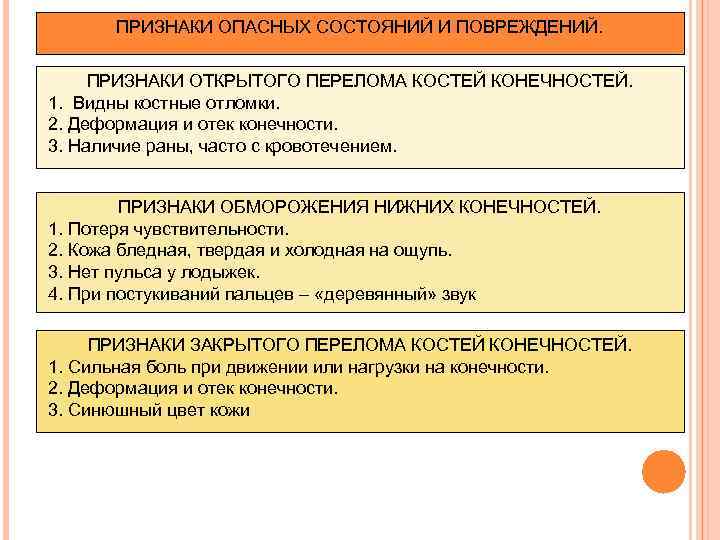 ПРИЗНАКИ ОПАСНЫХ СОСТОЯНИЙ И ПОВРЕЖДЕНИЙ.

ПРИЗНАКИ ОТКРЫТОГО ПЕРЕЛОМА КОСТЕЙ КОНЕЧНОСТЕЙ.
1. Видны костные отломки.
2. Деформация и отек конечности.
3. Наличие раны, часто с кровотечением.

ПРИЗНАКИ ОБМОРОЖЕНИЯ НИЖНИХ КОНЕЧНОСТЕЙ.
1. Потеря чувствительности.
2. Кожа бледная, твердая и холодная на ощупь.
3. Нет пульса у лодыжек.
4. При постукиваний пальцев – «деревянный» звук

ПРИЗНАКИ ЗАКРЫТОГО ПЕРЕЛОМА КОСТЕЙ КОНЕЧНОСТЕЙ.
1. Сильная боль при движении или нагрузки на конечности.
2. Деформация и отек конечности.
3. Синюшный цвет кожи